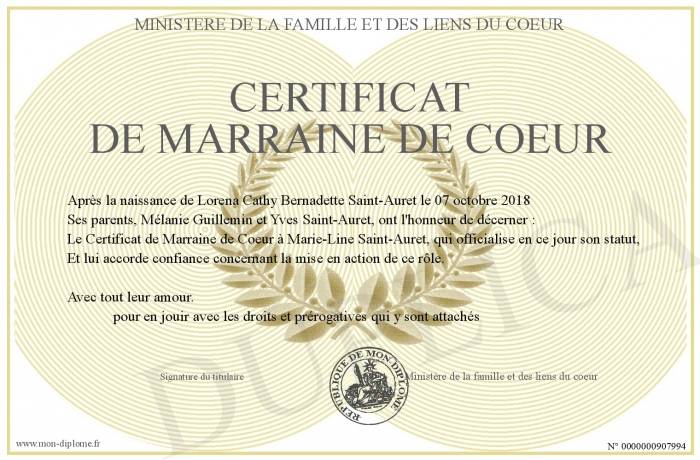 MINISTERE DE LA FAMILLE ET DES LIENS DU COEUR

CERTIFICAT
DE MARRAINE DE COEUR

Après la naissance de Lorena Cathy Bernadette Saint-Auret le 07 octobre 2018
Ses parents, Mélanie Guillemin et Yves Saint-Auret, ont l'honneur de décerner :
Le Certificat de Marraine de Coeur à Marie-Line Saint-Auret, qui officialise en ce jour son statut,
Et lui accorde confiance concernant la mise en action de ce rôle.

Avec tout leur amour.
pour en jouir avec les droits et prérogatives qui y sont attachés

Signature du titulaire

REPUBLIQUE DE MON DIPLOME

Ministère de la famille et des liens du coeur

DUPLICATA

www.mon-diplome.fr

N° 0000000907994